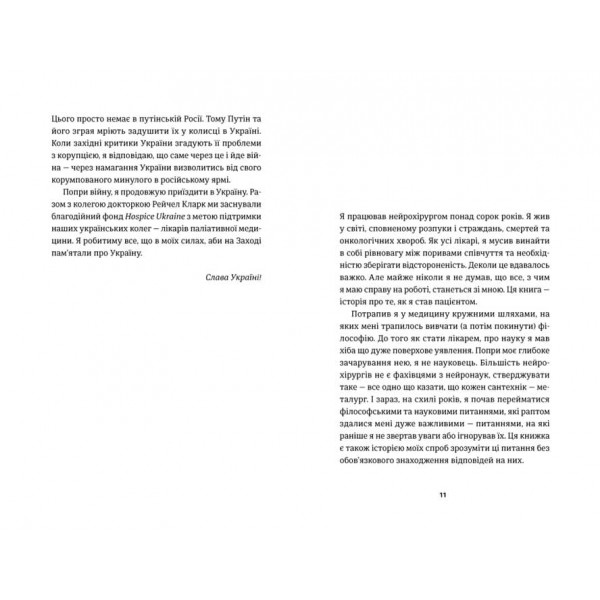 Цього просто немає в путінській Росії. Тому Путін та його зграя мріють задушити їх у колисці в Україні. Коли західні критики України згадують її проблеми з корупцією, я відповідаю, що саме через це і йде війна — через намагання України визволитись від свого корумпованого минулого в російському ярмі.

Попри війну, я продовжую приїздити в Україну. Разом з колегою докторкою Рейчел Кларк ми заснували благодійний фонд Hospice Ukraine з метою підтримки наших українських колег — лікарів паліативної медицини. Я робитиму все, що в моїх силах, аби на Заході пам'ятали про Україну.

Слава Україні!

Я працював нейрохірургом понад сорок років. Я жив у світі, сповненому розпуки і страждань, смертей та онкологічних хвороб. Як усі лікарі, я мусив винайти в собі рівновагу між поривами співчуття та необхідністю зберігати відстороненість. Деколи це вдавалось важко. Але майже ніколи я не думав, що все, з чим я маю справу на роботі, станеться зі мною. Ця книга — історія про те, як я став пацієнтом.

Потрапив я у медицину кружними шляхами, на яких мені трапилось вивчати (а потім покинути) філософію. До того як стати лікарем, про науку я мав хіба що дуже поверхове уявлення. Попри моє глибоке зачарування нею, я не науковець. Більшість нейрохірургів не є фахівцями з нейронаук, стверджувати таке — все одно що казати, що кожен сантехнік — металург. І зараз, на схилі років, я почав перейматися філософськими та науковими питаннями, які раптом здалися мені дуже важливими — питаннями, на які раніше я не звертав уваги або ігнорував їх. Ця книжка є також історією моїх спроб зрозуміти ці питання без обов'язкового знаходження відповідей на них.

11